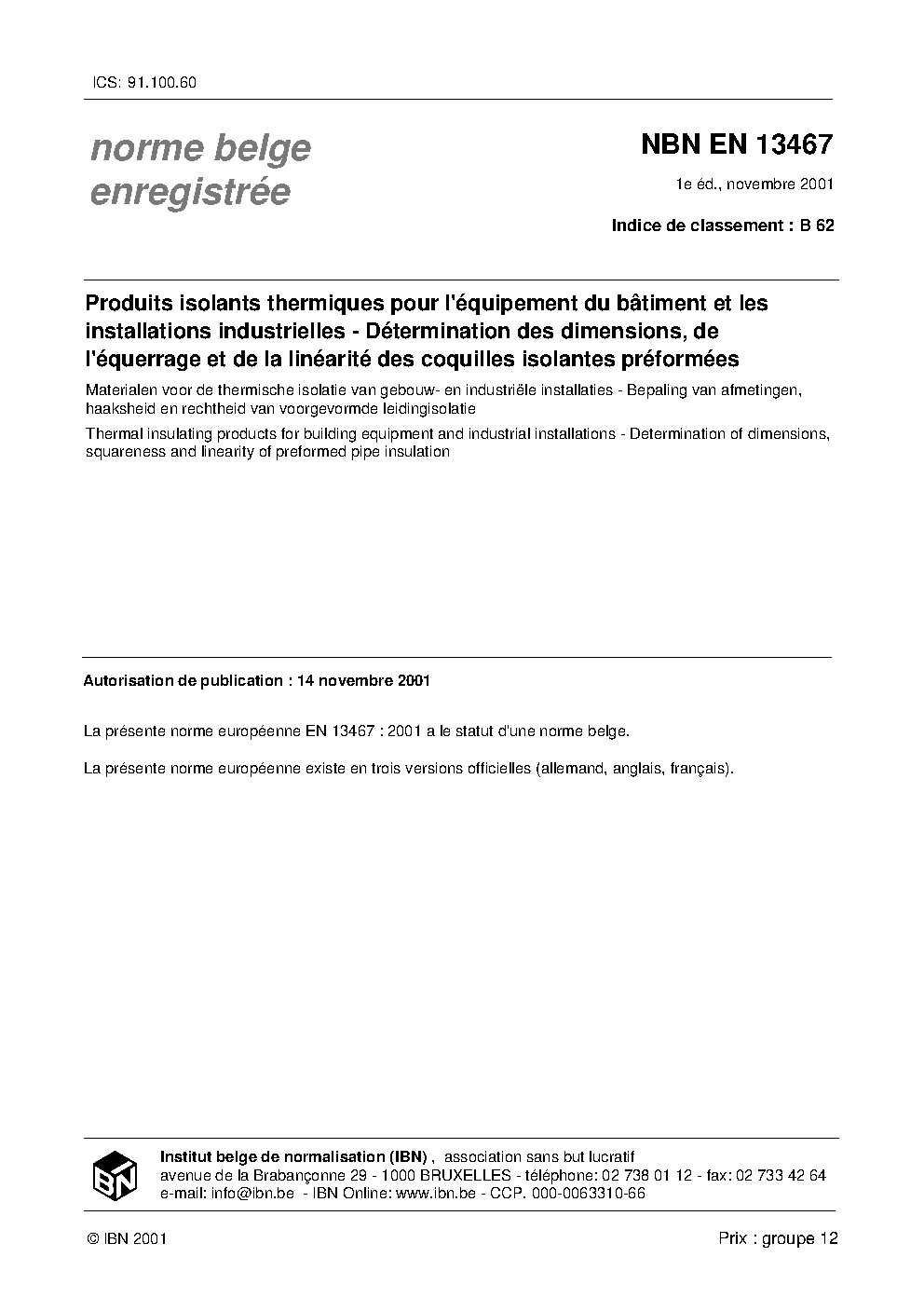 ICS: 91.100.60

norme belge enregistrée

NBN EN 13467

1e éd., novembre 2001

Indice de classement : B 62

Produits isolants thermiques pour l'équipement du bâtiment et les installations industrielles - Détermination des dimensions, de l'équerrage et de la linéarité des coquilles isolantes préformées

Materialen voor de thermische isolatie van gebouw- en industriële installaties - Bepaling van afmetingen, haaksheid en rechtheid van voorgevormde leidingisolatie

Thermal insulating products for building equipment and industrial installations - Determination of dimensions, squareness and linearity of preformed pipe insulation

Autorisation de publication : 14 novembre 2001

La présente norme européenne EN 13467 : 2001 a le statut d'une norme belge.

La présente norme européenne existe en trois versions officielles (allemand, anglais, français).

IBN

Institut belge de normalisation (IBN) , association sans but lucratif
avenue de la Brabançonne 29 - 1000 BRUXELLES - téléphone: 02 738 01 12 - fax: 02 733 42 64
e-mail: info@ibn.be - IBN Online: www.ibn.be - CCP. 000-0063310-66

© IBN 2001

Prix : groupe 12